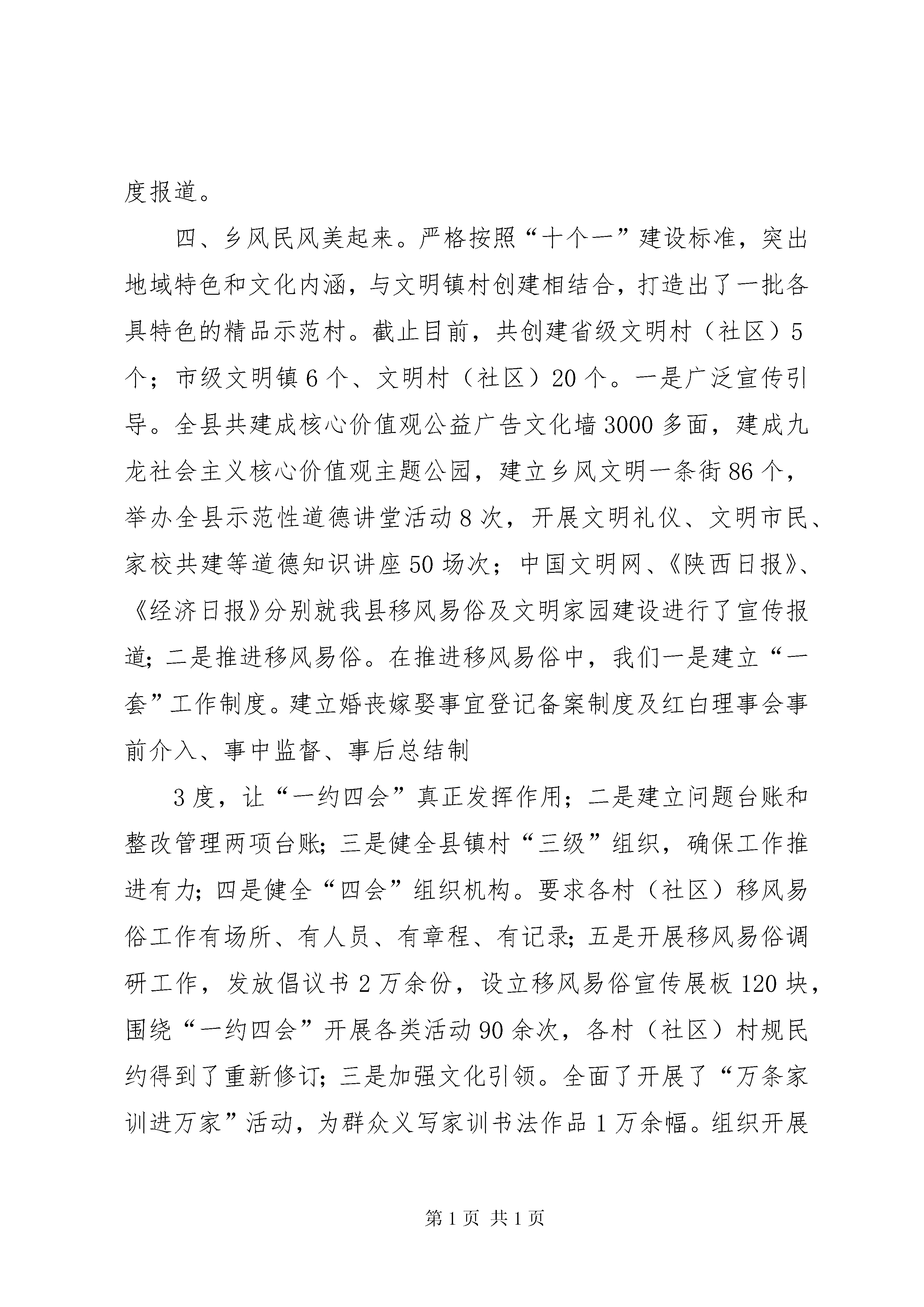 度报道。

四、乡风民风美起来。严格按照“十个一”建设标准，突出地域特色和文化内涵，与文明镇村创建相结合，打造出了一批各具特色的精品示范村。截止目前，共创建省级文明村（社区）5个；市级文明镇6个、文明村（社区）20个。一是广泛宣传引导。全县共建成核心价值观公益广告文化墙3000多面，建成九龙社会主义核心价值观主题公园，建立乡风文明一条街86个，举办全县示范性道德讲堂活动8次，开展文明礼仪、文明市民、家校共建等道德知识讲座50场次；中国文明网、《陕西日报》、《经济日报》分别就我县移风易俗及文明家园建设进行了宣传报道；二是推进移风易俗。在推进移风易俗中，我们一是建立“一套”工作制度。建立婚丧嫁娶事宜登记备案制度及红白理事会事前介入、事中监督、事后总结制

3度，让“一约四会”真正发挥作用；二是建立问题台账和整改管理两项台账；三是健全县镇村“三级”组织，确保工作推进有力；四是健全“四会”组织机构。要求各村（社区）移风易俗工作有场所、有人员、有章程、有记录；五是开展移风易俗调研工作，发放倡议书2万余份，设立移风易俗宣传展板120块，围绕“一约四会”开展各类活动90余次，各村（社区）村规民约得到了重新修订；三是加强文化引领。全面了开展了“万条家训进万家”活动，为群众义写家训书法作品1万余幅。组织开展

第1页 共1页